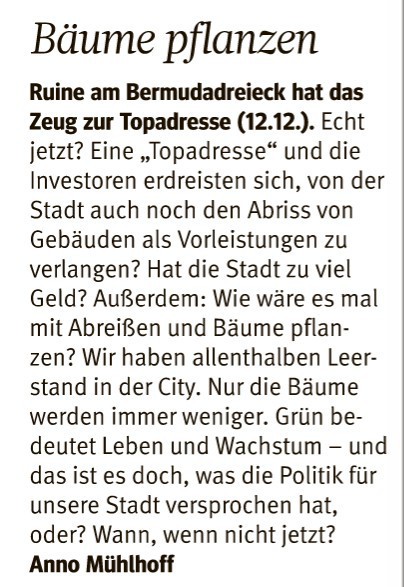 Bäume pflanzen

Ruine am Bermudadreieck hat das Zeug zur Topadresse (12.12.). Echt jetzt? Eine „Topadresse“ und die Investoren erdreisten sich, von der Stadt auch noch den Abriss von Gebäuden als Vorleistungen zu verlangen? Hat die Stadt zu viel Geld? Außerdem: Wie wäre es mal mit Abreißen und Bäume pflanzen? Wir haben allenthalben Leerstand in der City. Nur die Bäume werden immer weniger. Grün bedeutet Leben und Wachstum – und das ist es doch, was die Politik für unsere Stadt versprochen hat, oder? Wann, wenn nicht jetzt?
Anno Mühlhoff